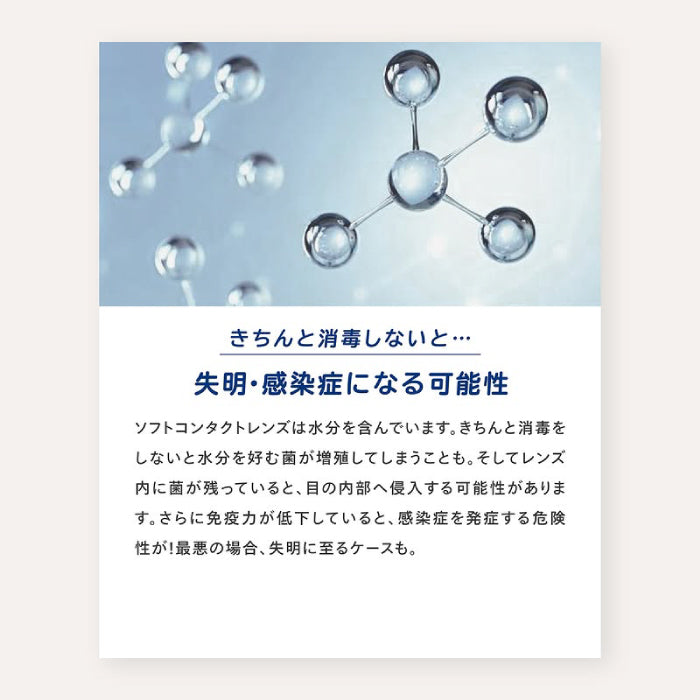 きちんと消毒しないと…

失明・感染症になる可能性

ソフトコンタクトレンズは水分を含んでいます。きちんと消毒をしないと水分を好む菌が増殖してしまうことも。そしてレンズ内に菌が残っていると、目の内部へ侵入する可能性があります。さらに免疫力が低下していると、感染症を発症する危険性が！最悪の場合、失明に至るケースも。